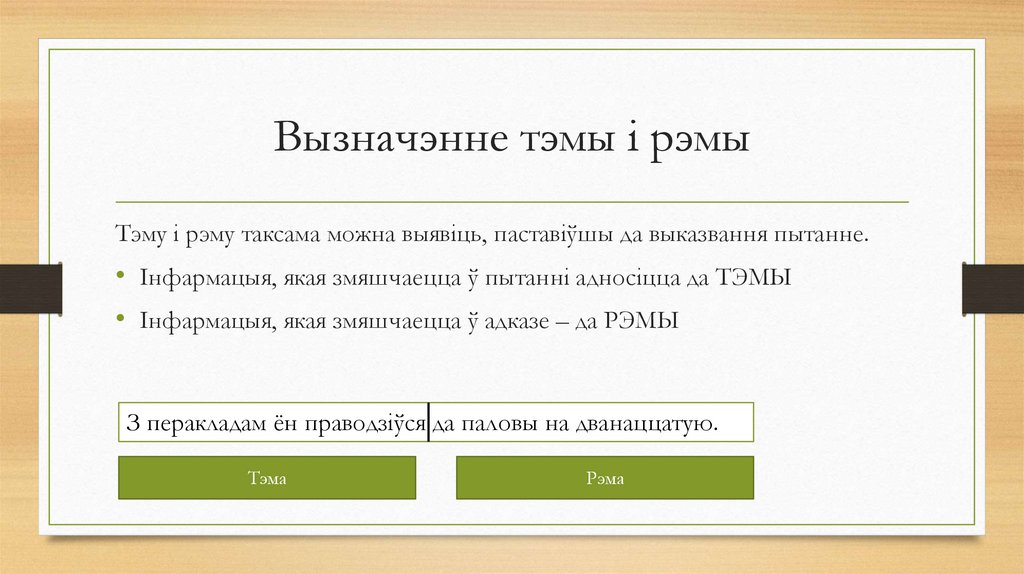 Вызначэнне тэмы і рэмы

Тэму і рэму таксама можна выявіць, паставіўшы да выказвання пытанне.

• Інфармацыя, якая змяшчаецца ў пытанні адносіцца да ТЭМЫ

• Інфармацыя, якая змяшчаецца ў адказе – да РЭМЫ

З перакладам ён праводзіўся да паловы на дванаццатую.

Тэма

Рэма